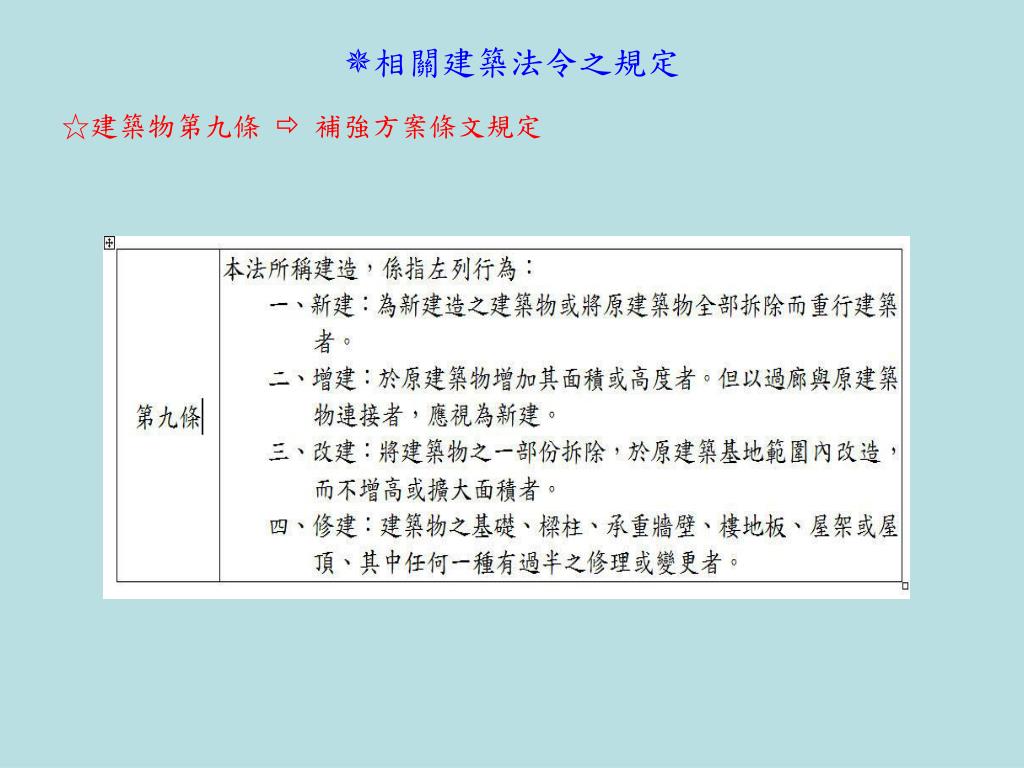 ❋相關建築法令之規定

☆建築物第九條 ⇨ 補強方案條文規定

| 第九條 | 本法所稱建造，係指左列行為：<br>一、新建：為新建造之建築物或將原建築物全部拆除而重行建築者。<br>二、增建：於原建築物增加其面積或高度者。但以過廊與原建築物連接者，應視為新建。<br>三、改建：將建築物之一部份拆除，於原建築基地範圍內改造，而不增高或擴大面積者。<br>四、修建：建築物之基礎、樑柱、承重牆壁、樓地板、屋架或屋頂、其中任何一種有過半之修理或變更者。 |
|---|---|